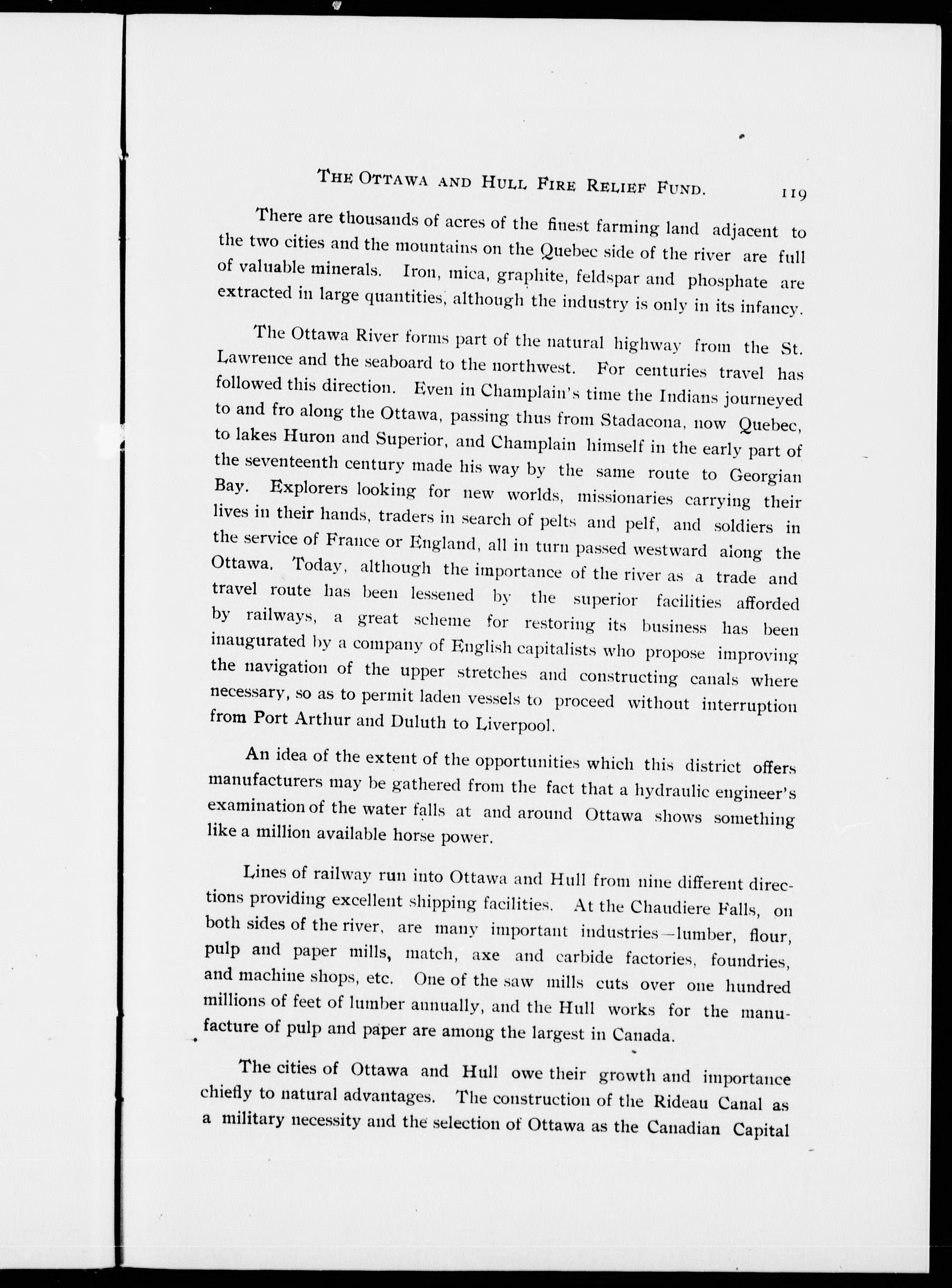 THE OTTAWA AND HULL FIRE RELIEF FUND. 119

There are thousands of acres of the finest farming land adjacent to the two cities and the mountains on the Quebec side of the river are full of valuable minerals. Iron, mica, graphite, feldspar and phosphate are extracted in large quantities, although the industry is only in its infancy.

The Ottawa River forms part of the natural highway from the St. Lawrence and the seaboard to the northwest. For centuries travel has followed this direction. Even in Champlain's time the Indians journeyed to and fro along the Ottawa, passing thus from Stadacona, now Quebec, to lakes Huron and Superior, and Champlain himself in the early part of the seventeenth century made his way by the same route to Georgian Bay. Explorers looking for new worlds, missionaries carrying their lives in their hands, traders in search of pelts and pelf, and soldiers in the service of France or England, all in turn passed westward along the Ottawa. Today, although the importance of the river as a trade and travel route has been lessened by the superior facilities afforded by railways, a great scheme for restoring its business has been inaugurated by a company of English capitalists who propose improving the navigation of the upper stretches and constructing canals where necessary, so as to permit laden vessels to proceed without interruption from Port Arthur and Duluth to Liverpool.

An idea of the extent of the opportunities which this district offers manufacturers may be gathered from the fact that a hydraulic engineer's examination of the water falls at and around Ottawa shows something like a million available horse power.

Lines of railway run into Ottawa and Hull from nine different directions providing excellent shipping facilities. At the Chaudiere Falls, on both sides of the river, are many important industries—lumber, flour, pulp and paper mills, match, axe and carbide factories, foundries, and machine shops, etc. One of the saw mills cuts over one hundred millions of feet of lumber annually, and the Hull works for the manufacture of pulp and paper are among the largest in Canada.

The cities of Ottawa and Hull owe their growth and importance chiefly to natural advantages. The construction of the Rideau Canal as a military necessity and the selection of Ottawa as the Canadian Capital